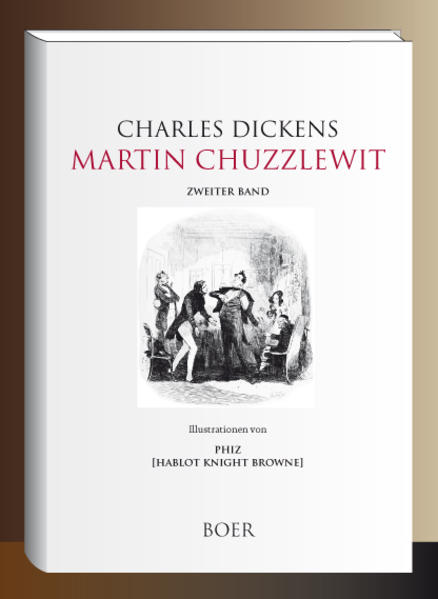 CHARLES DICKENS
MARTIN CHUZZLEWIT

ZWEITER BAND

Illustrationen von

PHIZ
[HABLOT KNIGHT BROWNE]

BOER